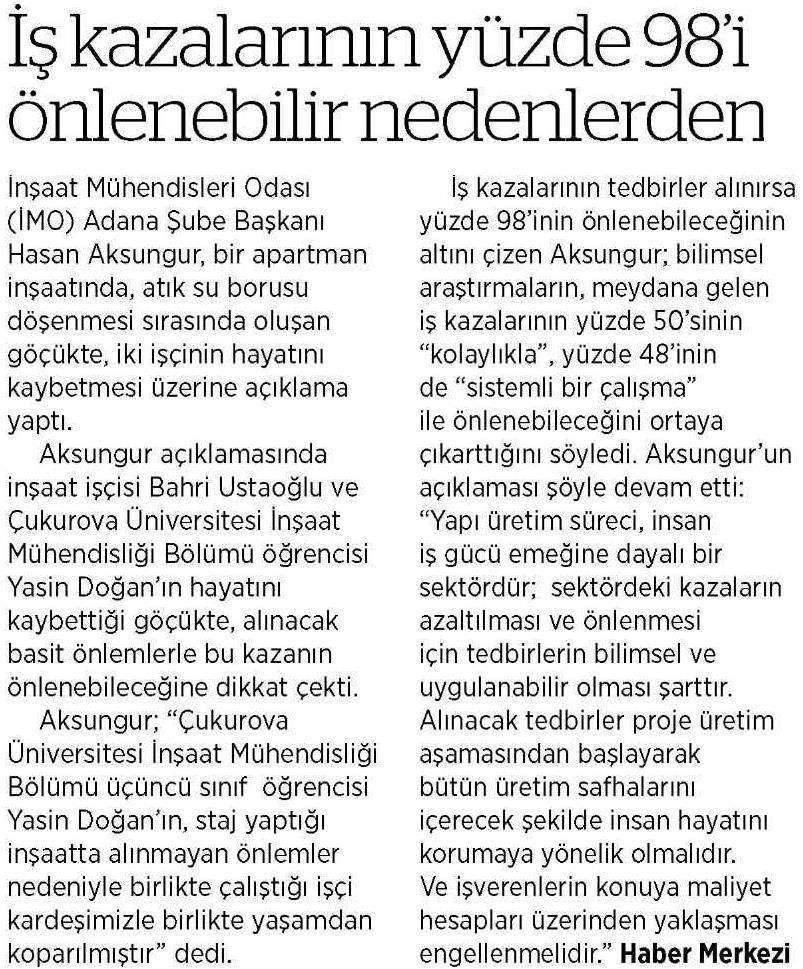 İş kazalarının yüzde 98'i önlenebilir nedenlerden

İnşaat Mühendisleri Odası (İMO) Adana Şube Başkanı Hasan Aksungur, bir apartman inşaatında, atık su borusu döşenmesi sırasında oluşan göçükte, iki işçinin hayatını kaybetmesi üzerine açıklama yaptı.

Aksungur açıklamasında inşaat işçisi Bahri Ustaoğlu ve Çukurova Üniversitesi İnşaat Mühendisliği Bölümü öğrencisi Yasin Doğan'ın hayatını kaybettiği göçükte, alınacak basit önlemlerle bu kazanın önlenebileceğine dikkat çekti.

Aksungur; "Çukurova Üniversitesi İnşaat Mühendisliği Bölümü üçüncü sınıf öğrencisi Yasin Doğan'ın, staj yaptığı inşaatta alınmayan önlemler nedeniyle birlikte çalıştığı işçi kardeşimizle birlikte yaşamdan koparılmıştır" dedi.

İş kazalarının tedbirler alınırsa yüzde 98'inin önlenebileceğinin altını çizen Aksungur; bilimsel araştırmaların, meydana gelen iş kazalarının yüzde 50'sinin "kolaylıkla", yüzde 48'inin de "sistemli bir çalışma" ile önlenebileceğini ortaya çıkarttığını söyledi. Aksungur'un açıklaması şöyle devam etti: "Yapı üretim süreci, insan iş gücü emeğine dayalı bir sektördür; sektördeki kazaların azaltılması ve önlenmesi için tedbirlerin bilimsel ve uygulanabilir olması şarttır. Alınacak tedbirler proje üretim aşamasından başlayarak bütün üretim safhalarını içerecek şekilde insan hayatını korumaya yönelik olmalıdır. Ve işverenlerin konuya maliyet hesapları üzerinden yaklaşması engellenmelidir." Haber Merkezi